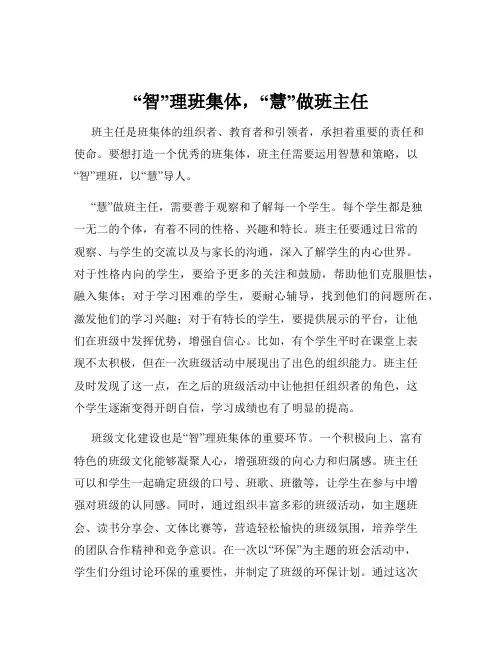 “智”理班集体，“慧”做班主任

班主任是班集体的组织者、教育者和引领者，承担着重要的责任和使命。要想打造一个优秀的班集体，班主任需要运用智慧和策略，以“智”理班，以“慧”导人。

“慧”做班主任，需要善于观察和了解每一个学生。每个学生都是独一无二的个体，有着不同的性格、兴趣和特长。班主任要通过日常的观察、与学生的交流以及与家长的沟通，深入了解学生的内心世界。对于性格内向的学生，要给予更多的关注和鼓励，帮助他们克服胆怯，融入集体；对于学习困难的学生，要耐心辅导，找到他们的问题所在，激发他们的学习兴趣；对于有特长的学生，要提供展示的平台，让他们在班级中发挥优势，增强自信心。比如，有个学生平时在课堂上表现不太积极，但在一次班级活动中展现出了出色的组织能力。班主任及时发现了这一点，在之后的班级活动中让他担任组织者的角色，这个学生逐渐变得开朗自信，学习成绩也有了明显的提高。

班级文化建设也是“智”理班集体的重要环节。一个积极向上、富有特色的班级文化能够凝聚人心，增强班级的向心力和归属感。班主任可以和学生一起确定班级的口号、班歌、班徽等，让学生在参与中增强对班级的认同感。同时，通过组织丰富多彩的班级活动，如主题班会、读书分享会、文体比赛等，营造轻松愉快的班级氛围，培养学生的团队合作精神和竞争意识。在一次以“环保”为主题的班会活动中，学生们分组讨论环保的重要性，并制定了班级的环保计划。通过这次